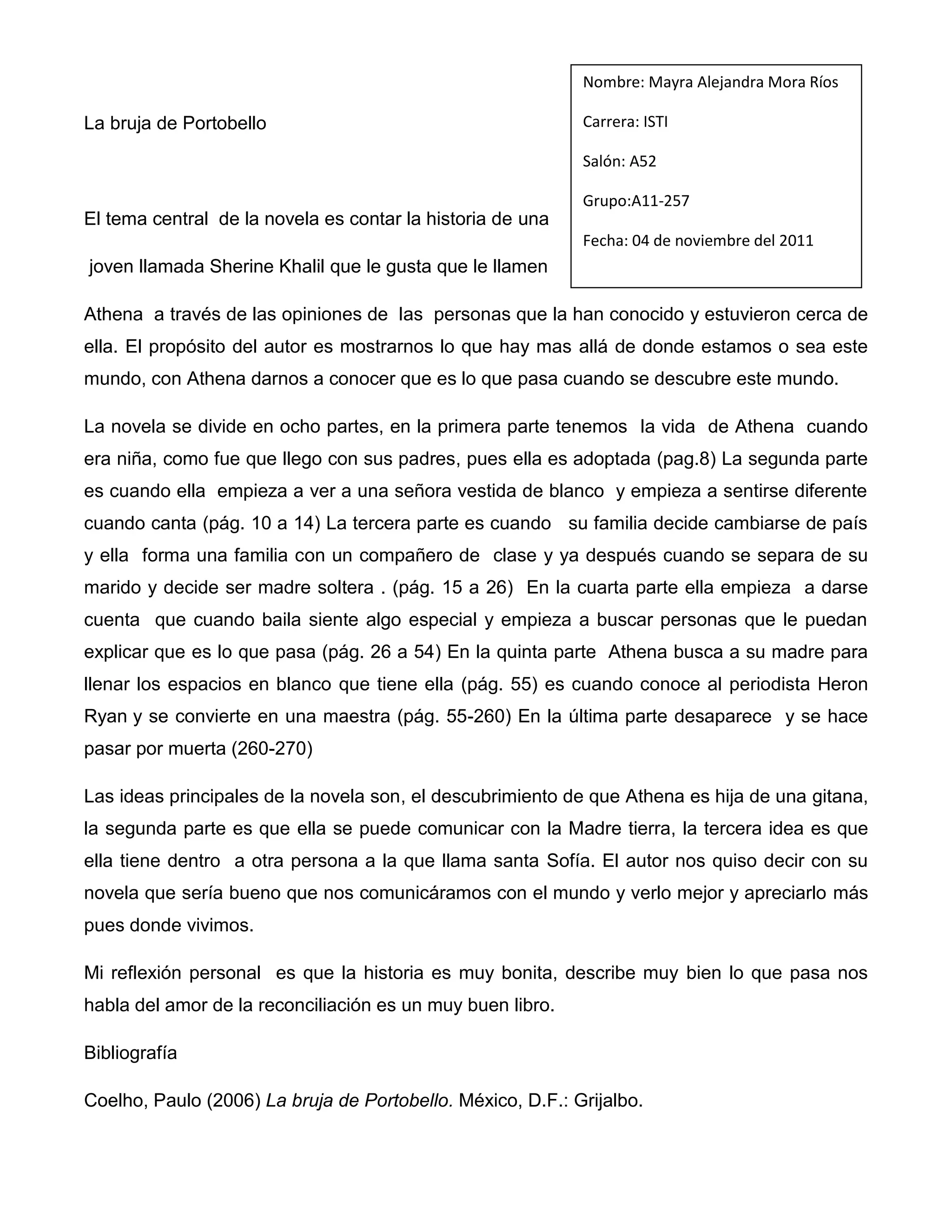 Nombre: Mayra Alejandra Mora Ríos

Carrera: ISTI

Salón: A52

Grupo:A11-257

Fecha: 04 de noviembre del 2011

La bruja de Portobello

El tema central de la novela es contar la historia de una joven llamada Sherine Khalil que le gusta que le llamen Athena a través de las opiniones de las personas que la han conocido y estuvieron cerca de ella. El propósito del autor es mostrarnos lo que hay mas allá de donde estamos o sea este mundo, con Athena darnos a conocer que es lo que pasa cuando se descubre este mundo.

La novela se divide en ocho partes, en la primera parte tenemos la vida de Athena cuando era niña, como fue que llego con sus padres, pues ella es adoptada (pag.8) La segunda parte es cuando ella empieza a ver a una señora vestida de blanco y empieza a sentirse diferente cuando canta (pág. 10 a 14) La tercera parte es cuando su familia decide cambiarse de país y ella forma una familia con un compañero de clase y ya después cuando se separa de su marido y decide ser madre soltera . (pág. 15 a 26) En la cuarta parte ella empieza a darse cuenta que cuando baila siente algo especial y empieza a buscar personas que le puedan explicar que es lo que pasa (pág. 26 a 54) En la quinta parte Athena busca a su madre para llenar los espacios en blanco que tiene ella (pág. 55) es cuando conoce al periodista Heron Ryan y se convierte en una maestra (pág. 55-260) En la última parte desaparece y se hace pasar por muerta (260-270)

Las ideas principales de la novela son, el descubrimiento de que Athena es hija de una gitana, la segunda parte es que ella se puede comunicar con la Madre tierra, la tercera idea es que ella tiene dentro a otra persona a la que llama santa Sofía. El autor nos quiso decir con su novela que sería bueno que nos comunicáramos con el mundo y verlo mejor y apreciarlo más pues donde vivimos.

Mi reflexión personal es que la historia es muy bonita, describe muy bien lo que pasa nos habla del amor de la reconciliación es un muy buen libro.

Bibliografía

Coelho, Paulo (2006) La bruja de Portobello. México, D.F.: Grijalbo.